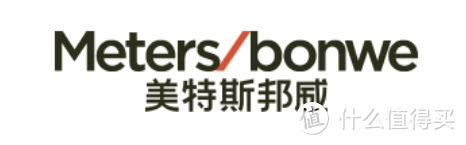 Meters/bonwe
美特斯邦威

值 什么值得买